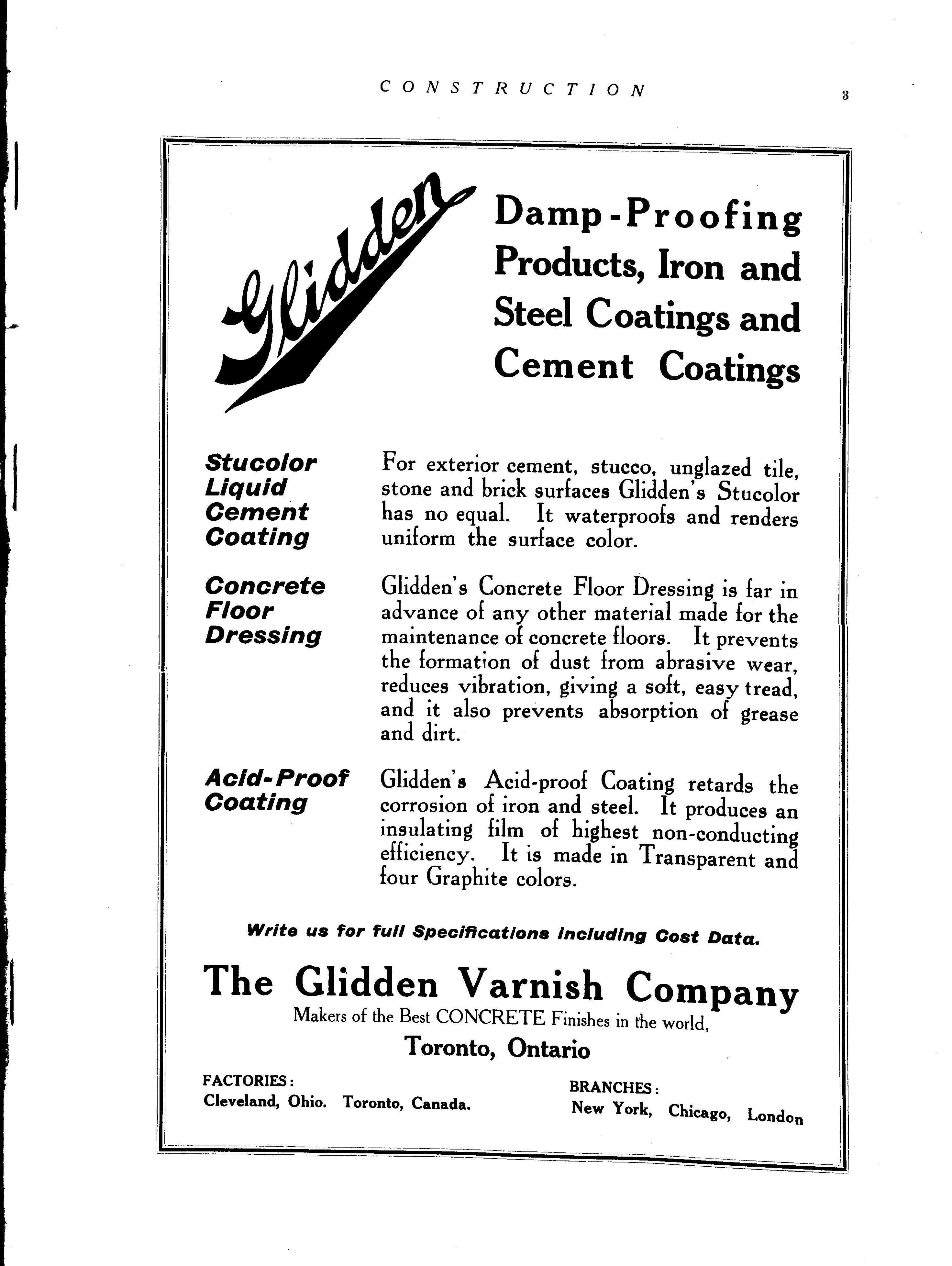 CONSTRUCTION 3

Glidden

Damp-Proofing Products, Iron and Steel Coatings and Cement Coatings

Stucolor Liquid Cement Coating

For exterior cement, stucco, unglazed tile, stone and brick surfaces Glidden's Stucolor has no equal. It waterproofs and renders uniform the surface color.

Concrete Floor Dressing

Glidden's Concrete Floor Dressing is far in advance of any other material made for the maintenance of concrete floors. It prevents the formation of dust from abrasive wear, reduces vibration, giving a soft, easy tread, and it also prevents absorption of grease and dirt.

Acid-Proof Coating

Glidden's Acid-proof Coating retards the corrosion of iron and steel. It produces an insulating film of highest non-conducting efficiency. It is made in Transparent and four Graphite colors.

Write us for full Specifications including Cost Data.

The Glidden Varnish Company

Makers of the Best CONCRETE Finishes in the world,

Toronto, Ontario

FACTORIES:
Cleveland, Ohio. Toronto, Canada.

BRANCHES:
New York, Chicago, London